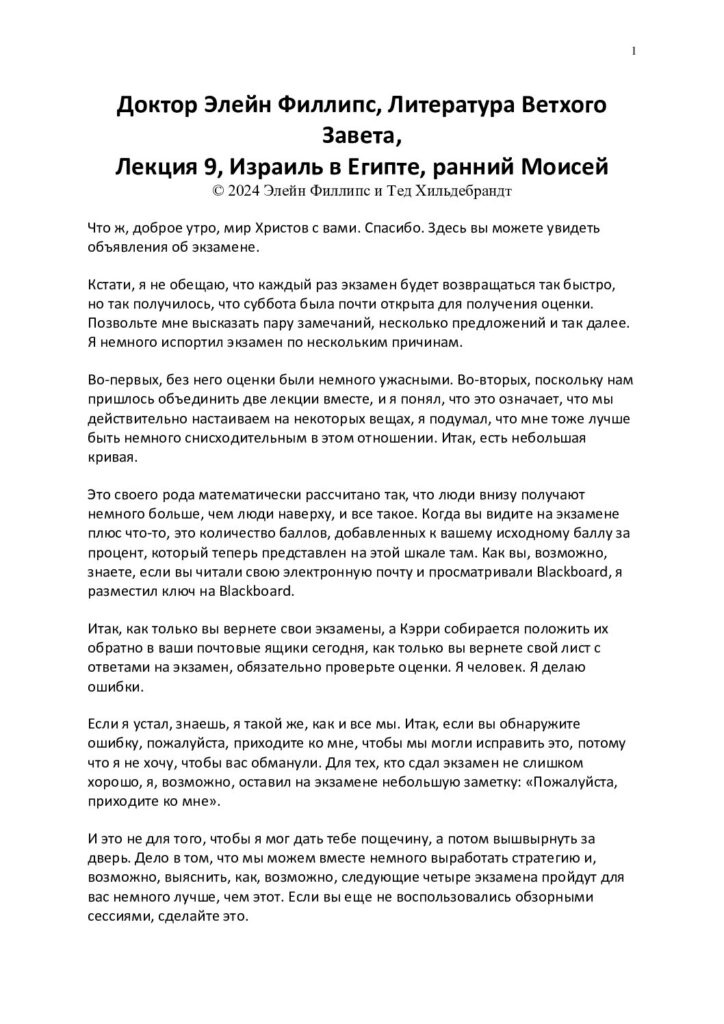 1

Доктор Элейн Филлипс, Литература Ветхого Завета,
Лекция 9, Израиль в Египте, ранний Моисей
© 2024 Элейн Филлипс и Тед Хильдебрандт

Что ж, доброе утро, мир Христов с вами. Спасибо. Здесь вы можете увидеть объявления об экзамене.

Кстати, я не обещаю, что каждый раз экзамен будет возвращаться так быстро, но так получилось, что суббота была почти открыта для получения оценки. Позвольте мне высказать пару замечаний, несколько предложений и так далее. Я немного испортил экзамен по нескольким причинам.

Во-первых, без него оценки были немного ужасными. Во-вторых, поскольку нам пришлось объединить две лекции вместе, и я понял, что это означает, что мы действительно настаиваем на некоторых вещах, я подумал, что мне тоже лучше быть немного снисходительным в этом отношении. Итак, есть небольшая кривая.

Это своего рода математически рассчитано так, что люди внизу получают немного больше, чем люди наверху, и все такое. Когда вы видите на экзамене плюс что-то, это количество баллов, добавленных к вашему исходному баллу за процент, который теперь представлен на этой шкале там. Как вы, возможно, знаете, если вы читали свою электронную почту и просматривали Blackboard, я разместил ключ на Blackboard.

Итак, как только вы вернете свои экзамены, а Кэрри собирается положить их обратно в ваши почтовые ящики сегодня, как только вы вернете свой лист с ответами на экзамен, обязательно проверьте оценки. Я человек. Я делаю ошибки.

Если я устал, знаешь, я такой же, как и все мы. Итак, если вы обнаружите ошибку, пожалуйста, приходите ко мне, чтобы мы могли исправить это, потому что я не хочу, чтобы вас обманули. Для тех, кто сдал экзамен не слишком хорошо, я, возможно, оставил на экзамене небольшую заметку: «Пожалуйста, приходите ко мне».

И это не для того, чтобы я мог дать тебе пощечину, а потом вышвырнуть за дверь. Дело в том, что мы можем вместе немного выработать стратегию и, возможно, выяснить, как, возможно, следующие четыре экзамена пройдут для вас немного лучше, чем этот. Если вы еще не воспользовались обзорными сессиями, сделайте это.